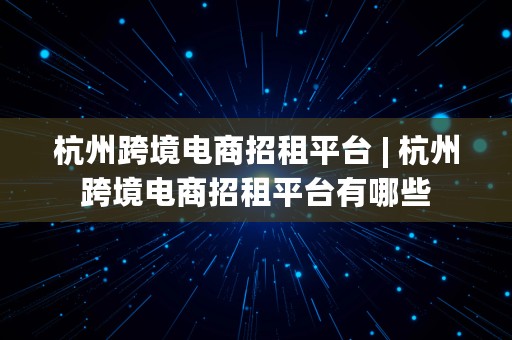 杭州跨境电商招租平台 | 杭州跨境电商招租平台有哪些